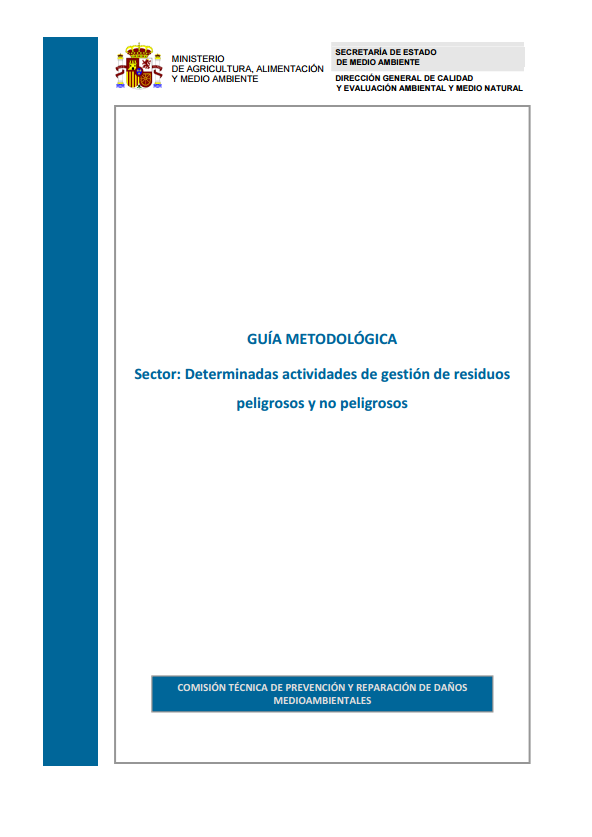 MINISTERIO
DE AGRICULTURA, ALIMENTACIÓN
Y MEDIO AMBIENTE

SECRETARÍA DE ESTADO
DE MEDIO AMBIENTE

DIRECCIÓN GENERAL DE CALIDAD
Y EVALUACIÓN AMBIENTAL Y MEDIO NATURAL

GUÍA METODOLÓGICA

Sector: Determinadas actividades de gestión de residuos peligrosos y no peligrosos

COMISIÓN TÉCNICA DE PREVENCIÓN Y REPARACIÓN DE DAÑOS MEDIOAMBIENTALES